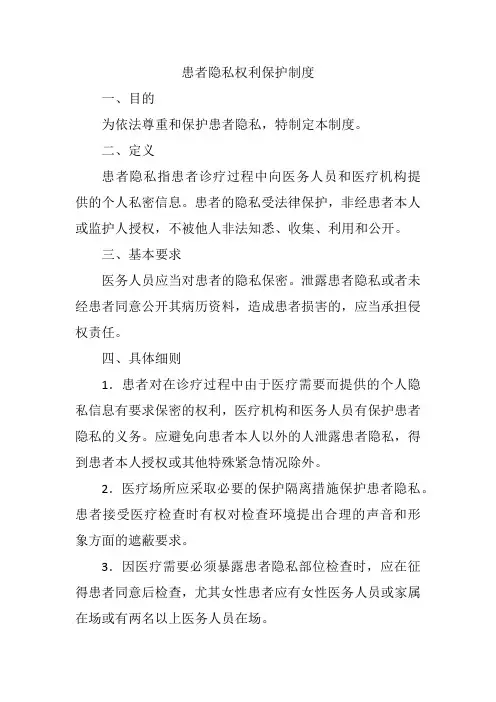 患者隐私权利保护制度

一、目的

为依法尊重和保护患者隐私，特制定本制度。

二、定义

患者隐私指患者诊疗过程中向医务人员和医疗机构提供的个人私密信息。患者的隐私受法律保护，非经患者本人或监护人授权，不被他人非法知悉、收集、利用和公开。

三、基本要求

医务人员应当对患者的隐私保密。泄露患者隐私或者未经患者同意公开其病历资料，造成患者损害的，应当承担侵权责任。

四、具体细则

1．患者对在诊疗过程中由于医疗需要而提供的个人隐私信息有要求保密的权利，医疗机构和医务人员有保护患者隐私的义务。应避免向患者本人以外的人泄露患者隐私，得到患者本人授权或其他特殊紧急情况除外。

2．医疗场所应采取必要的保护隔离措施保护患者隐私。患者接受医疗检查时有权对检查环境提出合理的声音和形象方面的遮蔽要求。

3．因医疗需要必须暴露患者隐私部位检查时，应在征得患者同意后检查，尤其女性患者应有女性医务人员或家属在场或有两名以上医务人员在场。